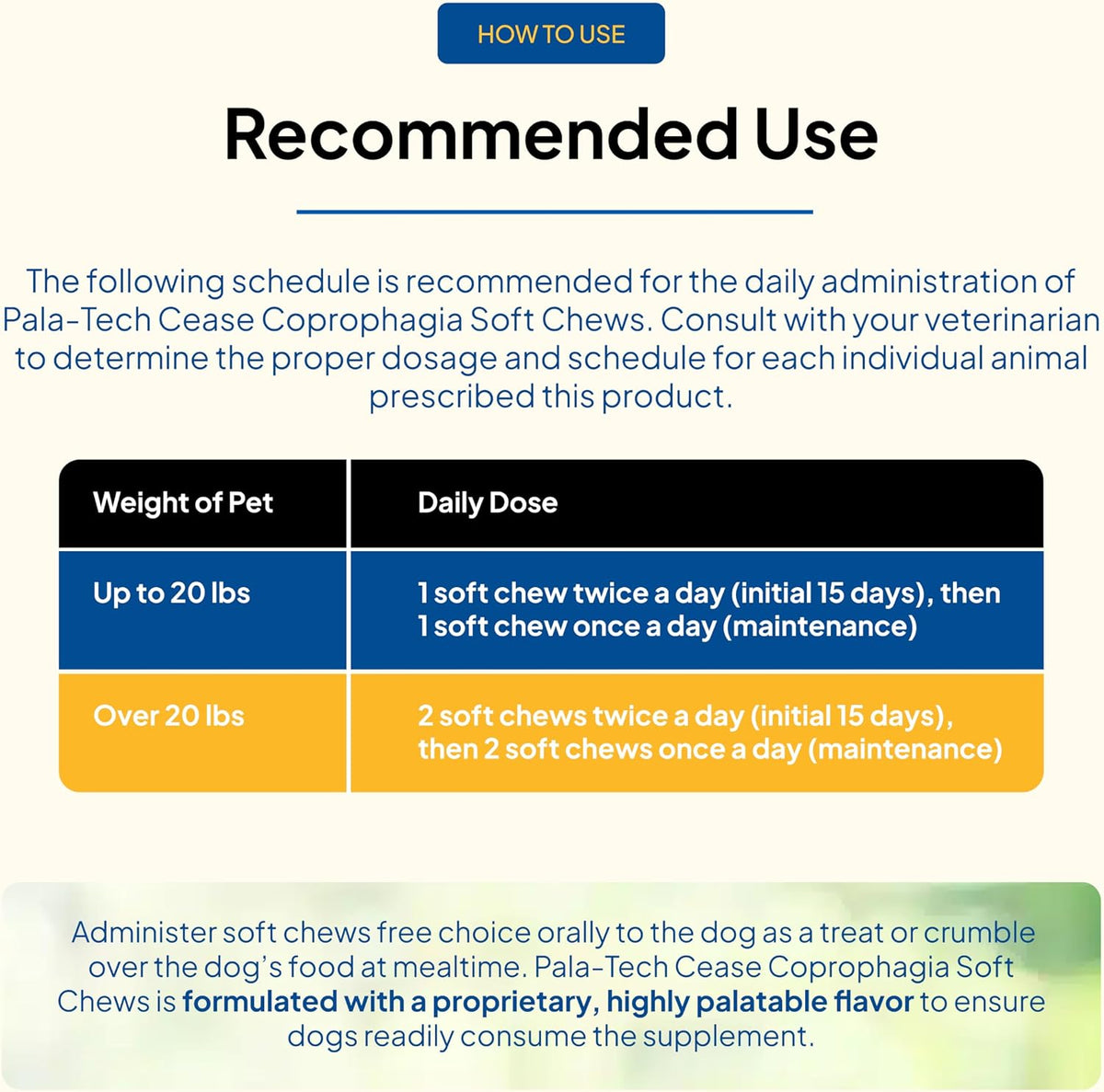 HOW TO USE

Recommended Use

The following schedule is recommended for the daily administration of Pala-Tech Cease Coprophagia Soft Chews. Consult with your veterinarian to determine the proper dosage and schedule for each individual animal prescribed this product.

| Weight of Pet | Daily Dose |
|---|---|
| Up to 20 lbs | 1 soft chew twice a day (initial 15 days), then 1 soft chew once a day (maintenance) |
| Over 20 lbs | 2 soft chews twice a day (initial 15 days), then 2 soft chews once a day (maintenance) |

Administer soft chews free choice orally to the dog as a treat or crumble over the dog's food at mealtime. Pala-Tech Cease Coprophagia Soft Chews is formulated with a proprietary, highly palatable flavor to ensure dogs readily consume the supplement.